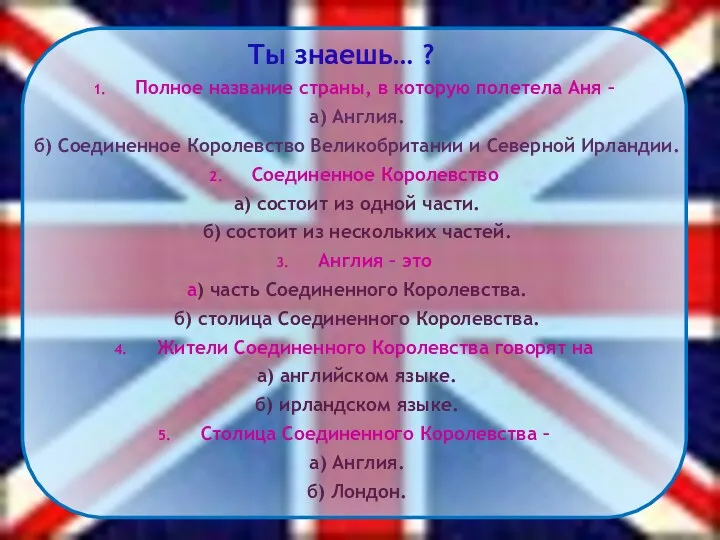 Ты знаешь… ?

1. Полное название страны, в которую полетела Аня –
а) Англия.
б) Соединенное Королевство Великобритании и Северной Ирландии.

2. Соединенное Королевство
а) состоит из одной части.
б) состоит из нескольких частей.

3. Англия – это
а) часть Соединенного Королевства.
б) столица Соединенного Королевства.

4. Жители Соединенного Королевства говорят на
а) английском языке.
б) ирландском языке.

5. Столица Соединенного Королевства –
а) Англия.
б) Лондон.